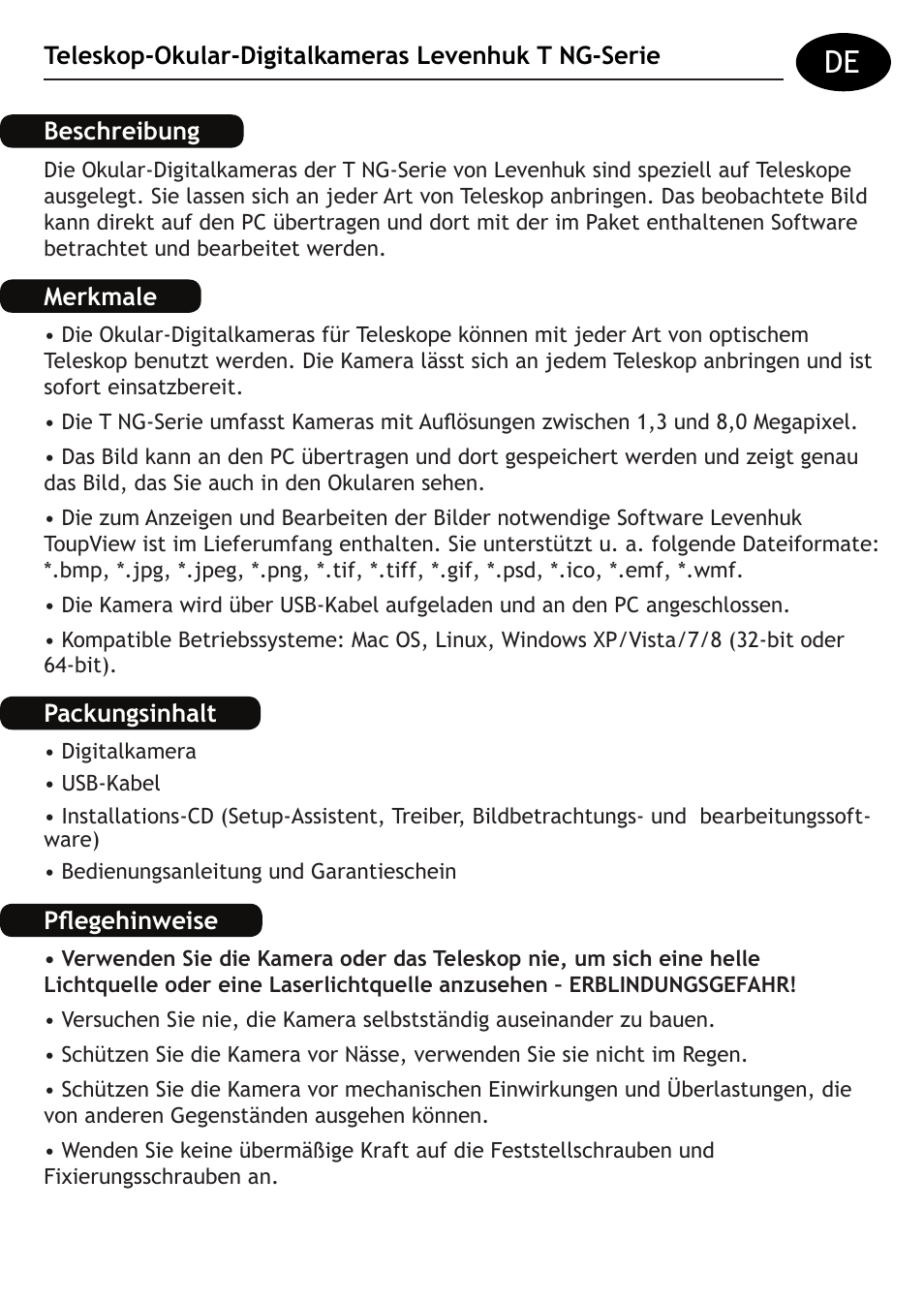 Teleskop-Okular-Digitalkameras Levenhuk T NG-Serie

DE

Beschreibung

Die Okular-Digitalkameras der T NG-Serie von Levenhuk sind speziell auf Teleskope ausgelegt. Sie lassen sich an jeder Art von Teleskop anbringen. Das beobachtete Bild kann direkt auf den PC übertragen und dort mit der im Paket enthaltenen Software betrachtet und bearbeitet werden.

Merkmale

• Die Okular-Digitalkameras für Teleskope können mit jeder Art von optischem Teleskop benutzt werden. Die Kamera lässt sich an jedem Teleskop anbringen und ist sofort einsatzbereit.

• Die T NG-Serie umfasst Kameras mit Auflösungen zwischen 1,3 und 8,0 Megapixel.

• Das Bild kann an den PC übertragen und dort gespeichert werden und zeigt genau das Bild, das Sie auch in den Okularen sehen.

• Die zum Anzeigen und Bearbeiten der Bilder notwendige Software Levenhuk ToupView ist im Lieferumfang enthalten. Sie unterstützt u. a. folgende Dateiformate: *.bmp, *.jpg, *.jpeg, *.png, *.tif, *.tiff, *.gif, *.psd, *.ico, *.emf, *.wmf.

• Die Kamera wird über USB-Kabel aufgeladen und an den PC angeschlossen.

• Kompatible Betriebssysteme: Mac OS, Linux, Windows XP/Vista/7/8 (32-bit oder 64-bit).

Packungsinhalt

• Digitalkamera

• USB-Kabel

• Installations-CD (Setup-Assistent, Treiber, Bildbetrachtungs- und bearbeitungssoftware)

• Bedienungsanleitung und Garantieschein

Pflegehinweise

• Verwenden Sie die Kamera oder das Teleskop nie, um sich eine helle Lichtquelle oder eine Laserlichtquelle anzusehen – ERBLINDUNGSGEFAHR!

• Versuchen Sie nie, die Kamera selbstständig auseinander zu bauen.

• Schützen Sie die Kamera vor Nässe, verwenden Sie sie nicht im Regen.

• Schützen Sie die Kamera vor mechanischen Einwirkungen und Überlastungen, die von anderen Gegenständen ausgehen können.

• Wenden Sie keine übermäßige Kraft auf die Feststellschrauben und Fixierungsschrauben an.